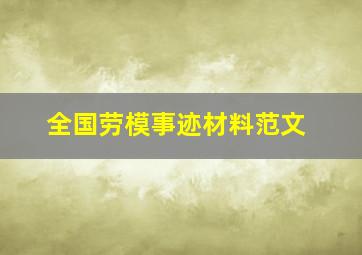 全国劳模事迹材料范文